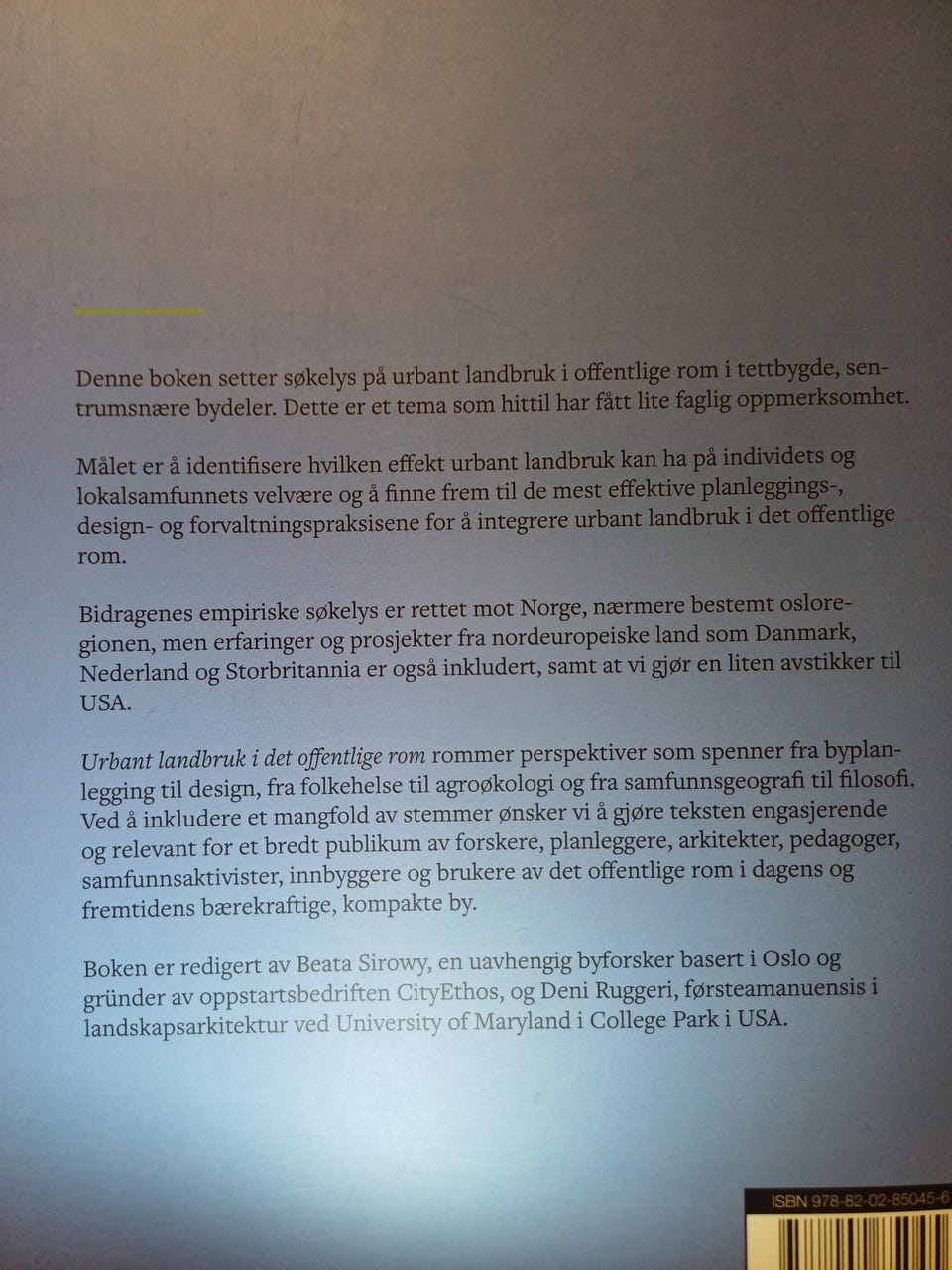 Denne boken setter søkelys på urbant landbruk i offentlige rom i tettbygde, sentrumsnære bydeler. Dette er et tema som hittil har fått lite faglig oppmerksomhet.

Målet er å identifisere hvilken effekt urbant landbruk kan ha på individets og lokalsamfunnets velvære og å finne frem til de mest effektive planleggings-, design- og forvaltningspraksisene for å integrere urbant landbruk i det offentlige rom.

Bidragenes empiriske søkelys er rettet mot Norge, nærmere bestemt osloregionen, men erfaringer og prosjekter fra nordeuropeiske land som Danmark, Nederland og Storbritannia er også inkludert, samt at vi gjør en liten avstikker til USA.

Urbant landbruk i det offentlige rom rommer perspektiver som spenner fra byplanlegging til design, fra folkehelse til agroøkologi og fra samfunnsgeografi til filosofi. Ved å inkludere et mangfold av stemmer ønsker vi å gjøre teksten engasjerende og relevant for et bredt publikum av forskere, planleggere, arkitekter, pedagoger, samfunnsaktivister, innbyggere og brukere av det offentlige rom i dagens og fremtidens bærekraftige, kompakte by.

Boken er redigert av Beata Sirowy, en uavhengig byforsker basert i Oslo og gründer av oppstartsbedriften CityEthos, og Deni Ruggeri, førsteamanuensis i landskapsarkitektur ved University of Maryland i College Park i USA.

ISBN 978-82-02-85045-6